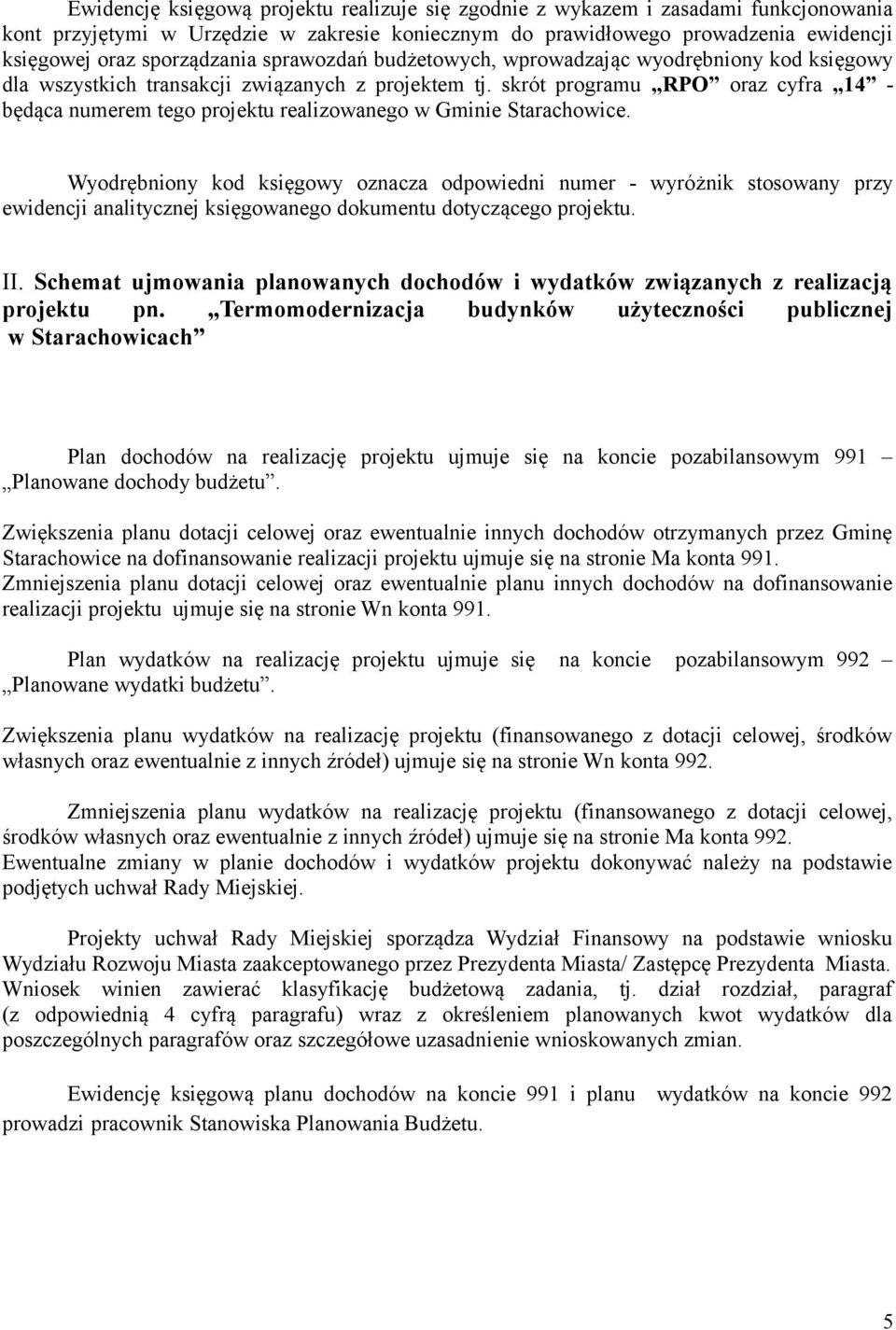 Ewidencję księgową projektu realizuje się zgodnie z wykazem i zasadami funkcjonowania kont przyjętymi w Urzędzie w zakresie koniecznym do prawidłowego prowadzenia ewidencji księgowej oraz sporządzania sprawozdań budżetowych, wprowadzając wyodrębniony kod księgowy dla wszystkich transakcji związanych z projektem tj. skrót programu „RPO” oraz cyfra „14” - będąca numerem tego projektu realizowanego w Gminie Starachowice.

Wyodrębniony kod księgowy oznacza odpowiedni numer - wyróżnik stosowany przy ewidencji analitycznej księgowanego dokumentu dotyczącego projektu.

II. Schemat ujmowania planowanych dochodów i wydatków związanych z realizacją projektu pn. „Termomodernizacja budynków użyteczności publicznej w Starachowicach”

Plan dochodów na realizację projektu ujmuje się na koncie pozabilansowym 991 – „Planowane dochody budżetu”.

Zwiększenia planu dotacji celowej oraz ewentualnie innych dochodów otrzymanych przez Gminę Starachowice na dofinansowanie realizacji projektu ujmuje się na stronie Ma konta 991.
Zmniejszenia planu dotacji celowej oraz ewentualnie planu innych dochodów na dofinansowanie realizacji projektu ujmuje się na stronie Wn konta 991.

Plan wydatków na realizację projektu ujmuje się na koncie pozabilansowym 992 – „Planowane wydatki budżetu”.

Zwiększenia planu wydatków na realizację projektu (finansowanego z dotacji celowej, środków własnych oraz ewentualnie z innych źródeł) ujmuje się na stronie Wn konta 992.

Zmniejszenia planu wydatków na realizację projektu (finansowanego z dotacji celowej, środków własnych oraz ewentualnie z innych źródeł) ujmuje się na stronie Ma konta 992.
Ewentualne zmiany w planie dochodów i wydatków projektu dokonywać należy na podstawie podjętych uchwał Rady Miejskiej.

Projekty uchwał Rady Miejskiej sporządza Wydział Finansowy na podstawie wniosku Wydziału Rozwoju Miasta zaakceptowanego przez Prezydenta Miasta/ Zastępcę Prezydenta Miasta. Wniosek winien zawierać klasyfikację budżetową zadania, tj. dział rozdział, paragraf (z odpowiednią 4 cyfrą paragrafu) wraz z określeniem planowanych kwot wydatków dla poszczególnych paragrafów oraz szczegółowe uzasadnienie wnioskowanych zmian.

Ewidencję księgową planu dochodów na koncie 991 i planu wydatków na koncie 992 prowadzi pracownik Stanowiska Planowania Budżetu.

5